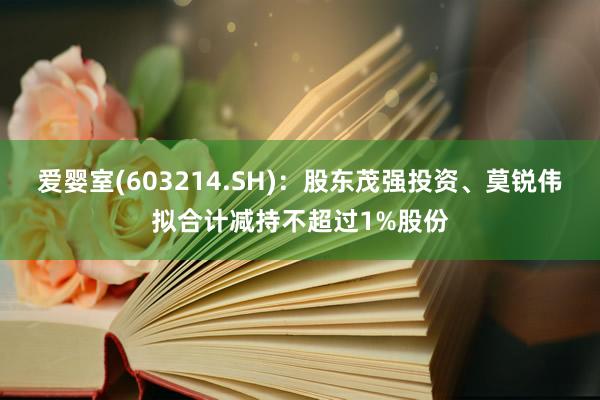 爱婴室(603214.SH)：股东茂强投资、莫锐伟拟合计减持不超过1%股份